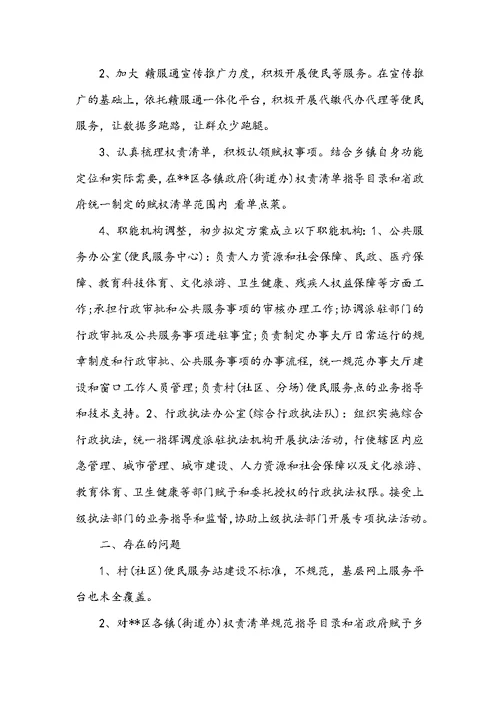 2、加大 赣服通宣传推广力度，积极开展便民等服务。在宣传推广的基础上，依托赣服通一体化平台，积极开展代缴代办代理等便民服务，让数据多跑路，让群众少跑腿。

3、认真梳理权责清单，积极认领赋权事项。结合乡镇自身功能定位和实际需要，在**区各镇政府(街道办)权责清单指导目录和省政府统一制定的赋权清单范围内 看单点菜。

4、职能机构调整，初步拟定方案成立以下职能机构：1、公共服务办公室(便民服务中心)：负责人力资源和社会保障、民政、医疗保障、教育科技体育、文化旅游、卫生健康、残疾人权益保障等方面工作；承担行政审批和公共服务事项的审核办理工作；协调派驻部门的行政审批及公共服务事项进驻事宜；负责制定办事大厅日常运行的规章制度和行政审批、公共服务事项的办事流程，统一规范办事大厅建设和窗口工作人员管理；负责村(社区、分场)便民服务点的业务指导和技术支持。2、行政执法办公室(综合行政执法队)：组织实施综合行政执法，统一指挥调度派驻执法机构开展执法活动，行使辖区内应急管理、城市管理、城市建设、人力资源和社会保障以及文化旅游、教育体育、卫生健康等部门赋予和委托授权的行政执法权限。接受上级执法部门的业务指导和监督，协助上级执法部门开展专项执法活动。

二、存在的问题

1、村(社区)便民服务站建设不标准，不规范，基层网上服务平台也未全覆盖。

2、对**区各镇(街道办)权责清单规范指导目录和省政府赋予乡